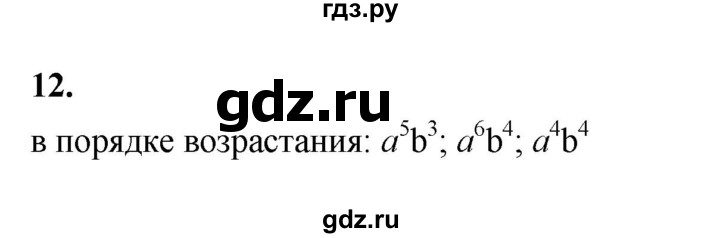 гдз.ру

12.

gdz.ru

в порядке возрастания: $a^5b^3$; $a^6b^4$; $a^4b^4$

gdz.ru